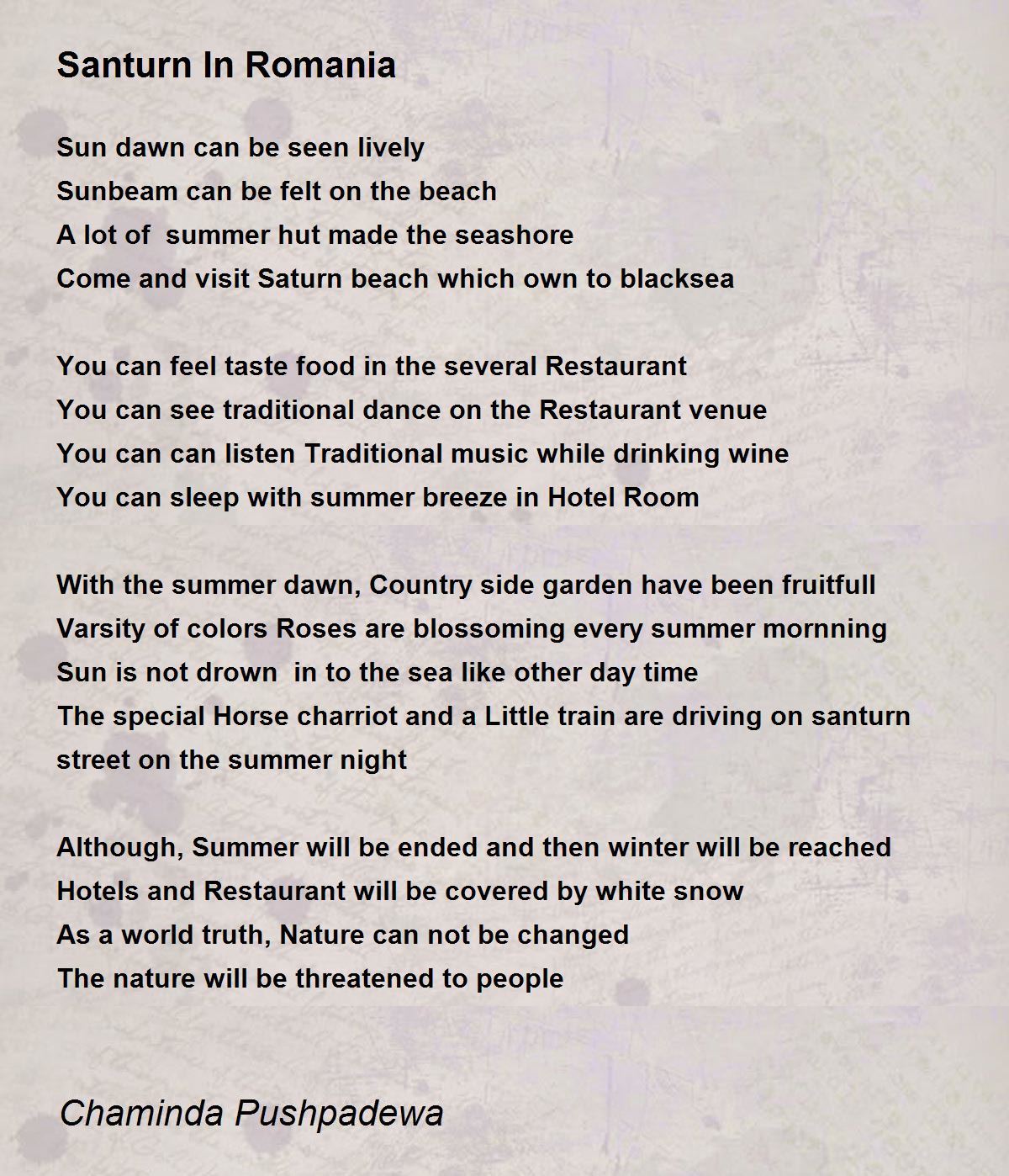 Santurn In Romania

Sun dawn can be seen lively
Sunbeam can be felt on the beach
A lot of summer hut made the seashore
Come and visit Saturn beach which own to blacksea

You can feel taste food in the several Restaurant
You can see traditional dance on the Restaurant venue
You can can listen Traditional music while drinking wine
You can sleep with summer breeze in Hotel Room

With the summer dawn, Country side garden have been fruitfull
Varsity of colors Roses are blossoming every summer mornning
Sun is not drown in to the sea like other day time
The special Horse charriot and a Little train are driving on santurn
street on the summer night

Although, Summer will be ended and then winter will be reached
Hotels and Restaurant will be covered by white snow
As a world truth, Nature can not be changed
The nature will be threatened to people

Chaminda Pushpadewa